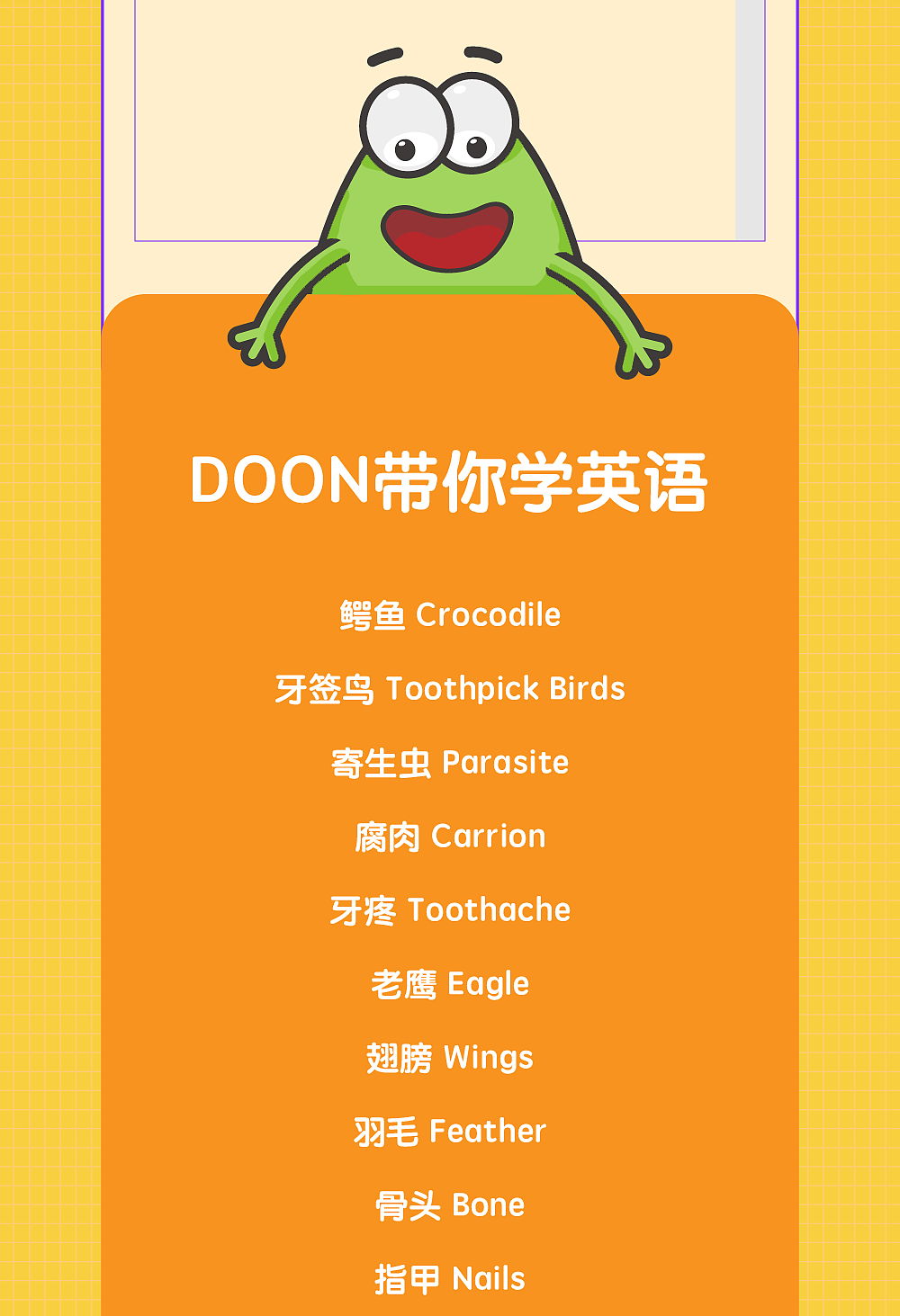 DOON带你学英语

鳄鱼 Crocodile

牙签鸟 Toothpick Birds

寄生虫 Parasite

腐肉 Carrion

牙疼 Toothache

老鹰 Eagle

翅膀 Wings

羽毛 Feather

骨头 Bone

指甲 Nails